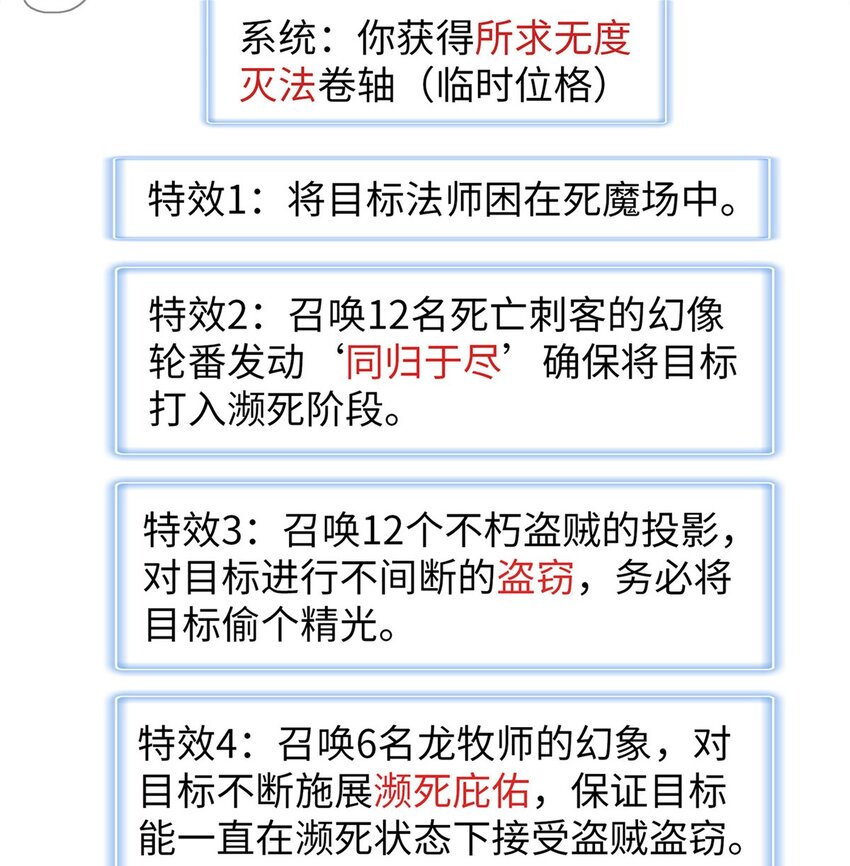 系统：你获得所求无度灭法卷轴（临时位格）

特效1：将目标法师困在死魔场中。

特效2：召唤12名死亡刺客的幻像轮番发动‘同归于尽’确保将目标打入濒死阶段。

特效3：召唤12个不朽盗贼的投影，对目标进行不间断的盗窃，务必将目标偷个精光。

特效4：召唤6名龙牧师的幻象，对目标不断施展濒死庇佑，保证目标能一直在濒死状态下接受盗贼盗窃。